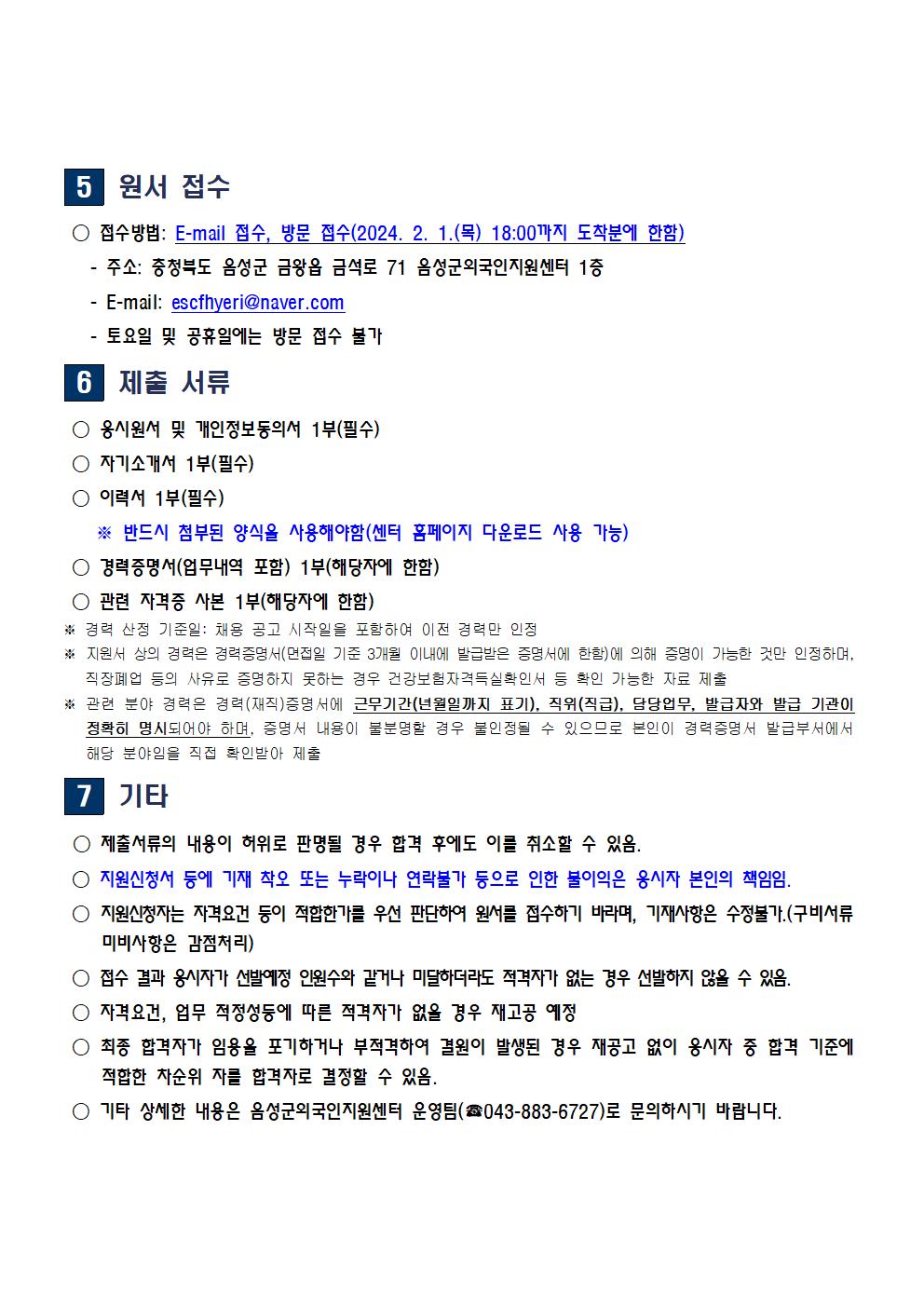 5 원서 접수

○ 접수방법: E-mail 접수, 방문 접수(2024. 2. 1.(목) 18:00까지 도착분에 한함)

- 주소: 충청북도 음성군 금왕읍 금석로 71 음성군외국인지원센터 1층

- E-mail: escfhyeri@naver.com

- 토요일 및 공휴일에는 방문 접수 불가

6 제출 서류

○ 응시원서 및 개인정보동의서 1부(필수)

○ 자기소개서 1부(필수)

○ 이력서 1부(필수)

※ 반드시 첨부된 양식을 사용해야함(센터 홈페이지 다운로드 사용 가능)

○ 경력증명서(업무내역 포함) 1부(해당자에 한함)

○ 관련 자격증 사본 1부(해당자에 한함)

※ 경력 산정 기준일: 채용 공고 시작일을 포함하여 이전 경력만 인정

※ 지원서 상의 경력은 경력증명서(면접일 기준 3개월 이내에 발급받은 증명서에 한함)에 의해 증명이 가능한 것만 인정하며, 직장폐업 등의 사유로 증명하지 못하는 경우 건강보험자격득실확인서 등 확인 가능한 자료 제출

※ 관련 분야 경력은 경력(재직)증명서에 근무기간(년월일까지 표기), 직위(직급), 담당업무, 발급자와 발급 기관이 정확히 명시되어야 하며, 증명서 내용이 불분명할 경우 불인정될 수 있으므로 본인이 경력증명서 발급부서에서 해당 분야임을 직접 확인받아 제출

7 기타

○ 제출서류의 내용이 허위로 판명될 경우 합격 후에도 이를 취소할 수 있음.

○ 지원신청서 등에 기재 착오 또는 누락이나 연락불가 등으로 인한 불이익은 응시자 본인의 책임임.

○ 지원신청자는 자격요건 등이 적합한가를 우선 판단하여 원서를 접수하기 바라며, 기재사항은 수정불가.(구비서류 미비사항은 감점처리)

○ 접수 결과 응시자가 선발예정 인원수와 같거나 미달하더라도 적격자가 없는 경우 선발하지 않을 수 있음.

○ 자격요건, 업무 적정성등에 따른 적격자가 없을 경우 재고공 예정

○ 최종 합격자가 임용을 포기하거나 부적격하여 결원이 발생된 경우 재공고 없이 응시자 중 합격 기준에 적합한 차순위 자를 합격자로 결정할 수 있음.

○ 기타 상세한 내용은 음성군외국인지원센터 운영팀(☎043-883-6727)로 문의하시기 바랍니다.